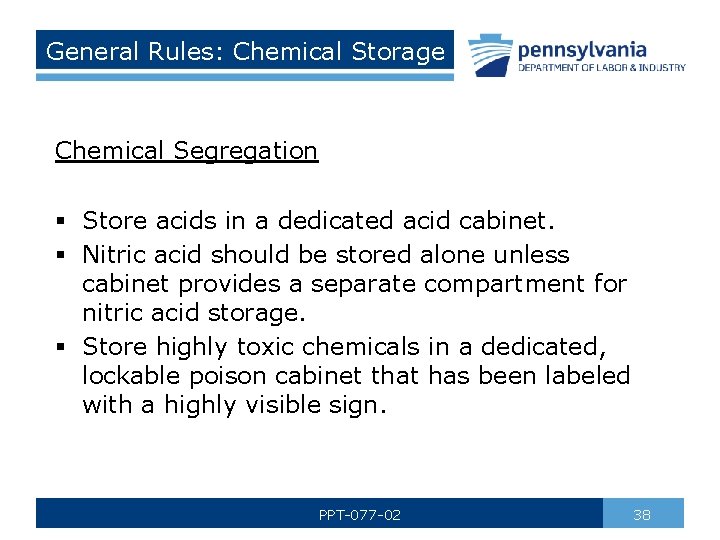 General Rules: Chemical Storage

pennsylvania
DEPARTMENT OF LABOR & INDUSTRY

Chemical Segregation

▪ Store acids in a dedicated acid cabinet.
▪ Nitric acid should be stored alone unless cabinet provides a separate compartment for nitric acid storage.
▪ Store highly toxic chemicals in a dedicated, lockable poison cabinet that has been labeled with a highly visible sign.

PPT-077-02

38